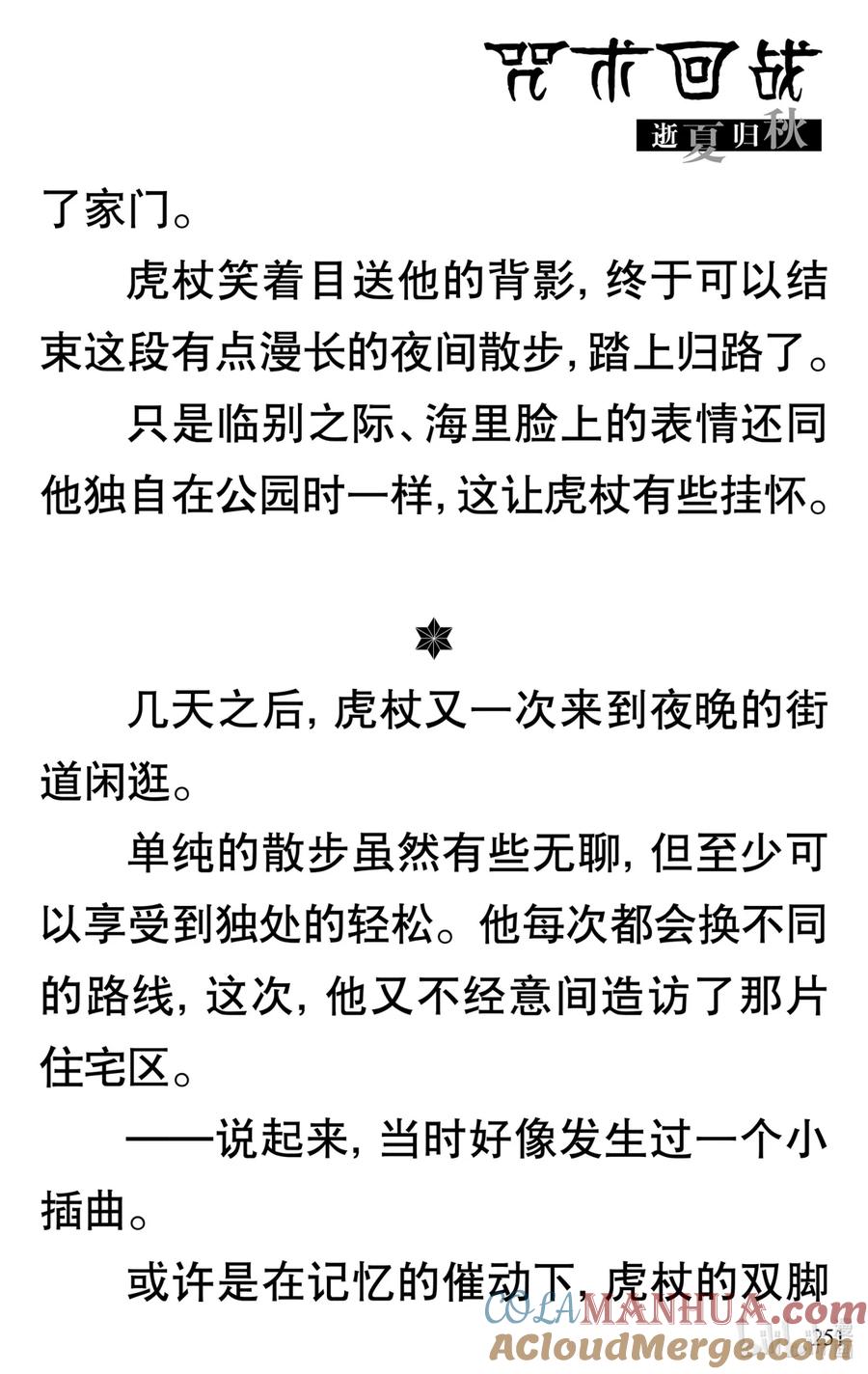 咒术回战
逝夏归秋

了家门。

虎杖笑着目送他的背影，终于可以结束这段有点漫长的夜间散步，踏上归路了。

只是临别之际、海里脸上的表情还同他独自在公园时一样，这让虎杖有些挂怀。

几天之后，虎杖又一次来到夜晚的街道闲逛。

单纯的散步虽然有些无聊，但至少可以享受到独处的轻松。他每次都会换不同的路线，这次，他又不经意间造访了那片住宅区。

——说起来，当时好像发生过一个小插曲。

或许是在记忆的催动下，虎杖的双脚

COLAMANHUA.com
ACloudMerge.com
251